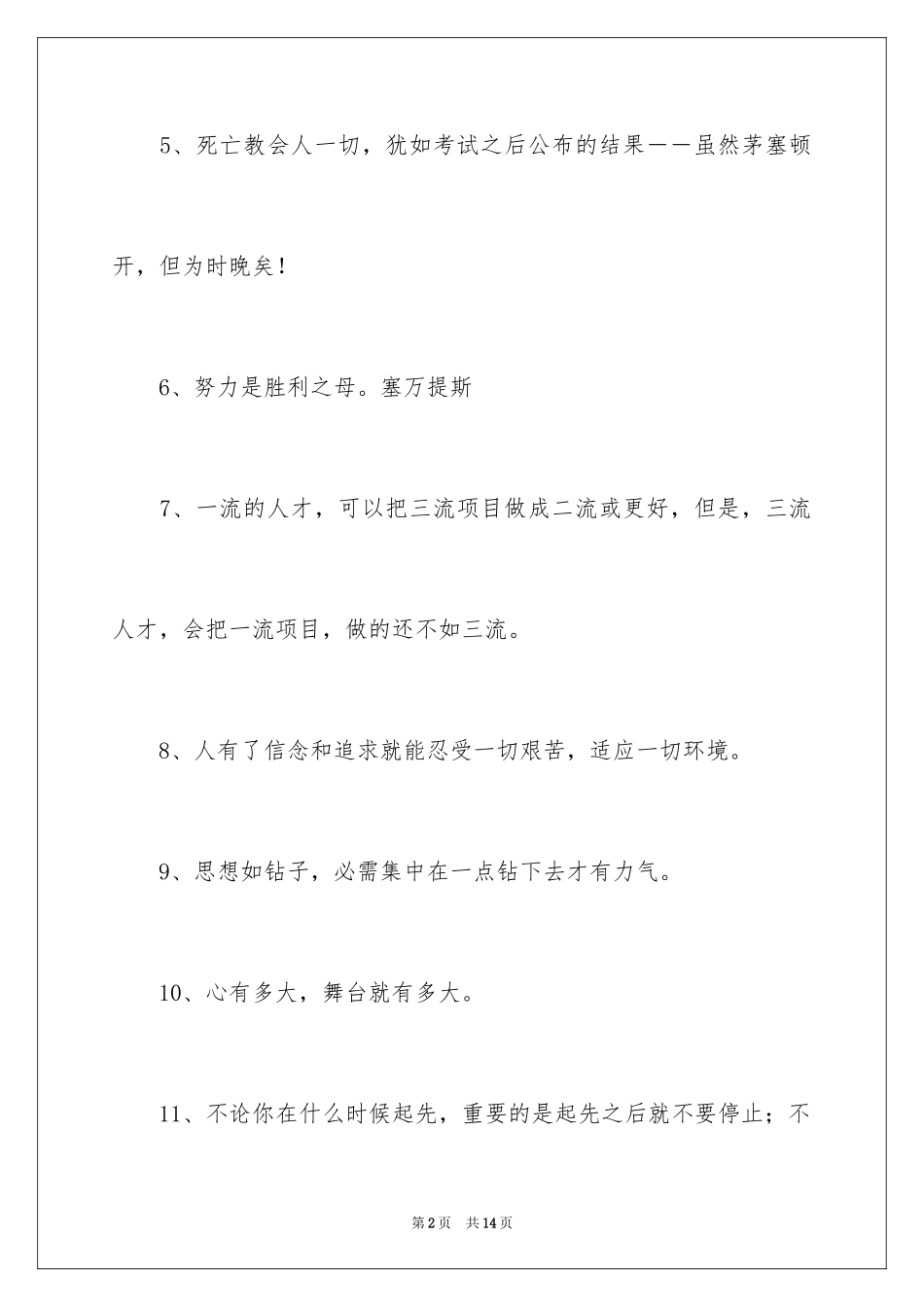 5、死亡教会人一切，犹如考试之后公布的结果——虽然茅塞顿开，但为时晚矣！

6、努力是胜利之母。塞万提斯

7、一流的人才，可以把三流项目做成二流或更好，但是，三流人才，会把一流项目，做的还不如三流。

8、人有了信念和追求就能忍受一切艰苦，适应一切环境。

9、思想如钻子，必需集中在一点钻下去才有力气。

10、心有多大，舞台就有多大。

11、不论你在什么时候起先，重要的是起先之后就不要停止；不

第2页 共14页